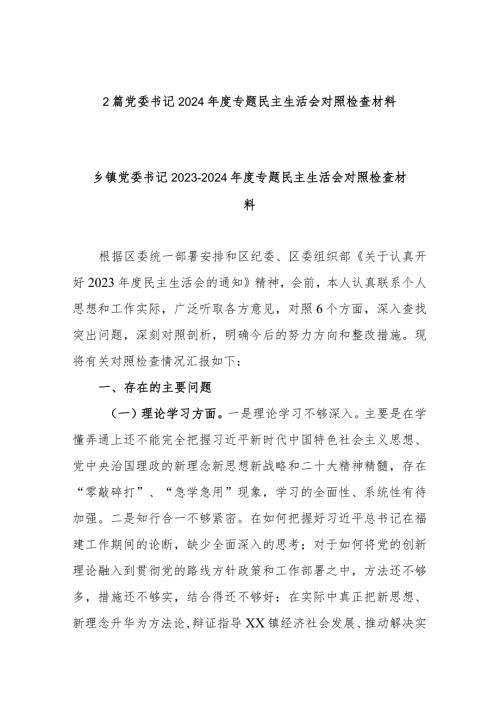 2篇党委书记2024年度专题民主生活会对照检查材料

乡镇党委书记2023-2024年度专题民主生活会对照检查材料

根据区委统一部署安排和区纪委、区委组织部《关于认真开好2023年度民主生活会的通知》精神，会前，本人认真联系个人思想和工作实际，广泛听取各方意见，对照6个方面，深入查找突出问题，深刻对照剖析，明确今后的努力方向和整改措施。现将有关对照检查情况汇报如下：

一、存在的主要问题

（一）理论学习方面。一是理论学习不够深入。主要是在学懂弄通上还不能完全把握习近平新时代中国特色社会主义思想、党中央治国理政的新理念新思想新战略和二十大精神精髓，存在“零敲碎打”、“急学急用”现象，学习的全面性、系统性有待加强。二是知行合一不够紧密。在如何把握好习近平总书记在福建工作期间的论断，缺少全面深入的思考；对于如何将党的创新理论融入到贯彻党的路线方针政策和工作部署之中，方法还不够多，措施还不够实，结合得还不够好；在实际中真正把新思想、新理念升华为方法论，辩证指导XX镇经济社会发展、推动解决实